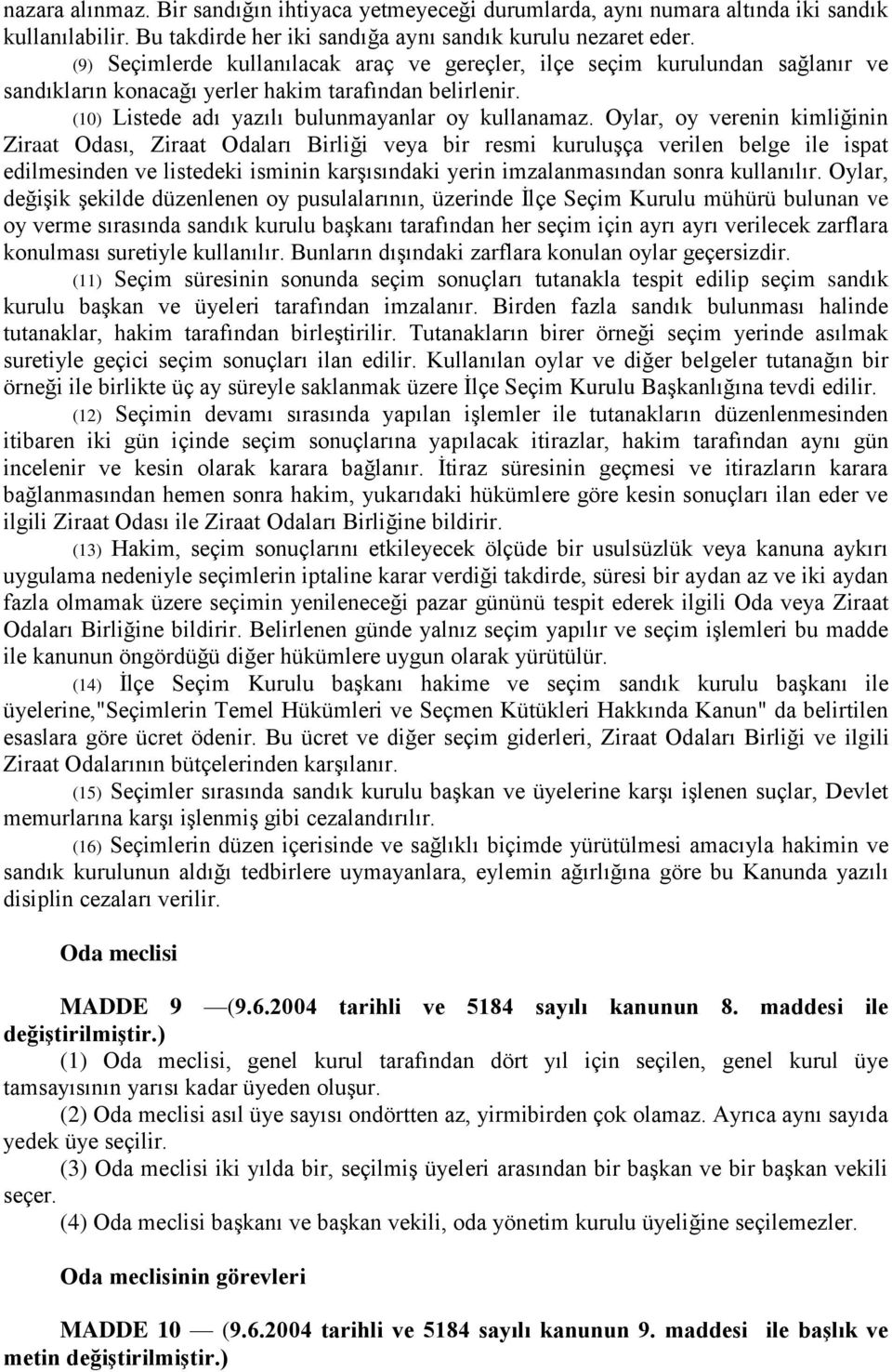 nazara alınmaz. Bir sandığın ihtiyaca yetmeyeceği durumlarda, aynı numara altında iki sandık kullanılabilir. Bu takdirde her iki sandığa aynı sandık kurulu nezaret eder.

(9) Seçimlerde kullanılacak araç ve gereçler, ilçe seçim kurulundan sağlanır ve sandıkların konacağı yerler hakim tarafından belirlenir.

(10) Listede adı yazılı bulunmayanlar oy kullanamaz. Oylar, oy verenin kimliğinin Ziraat Odası, Ziraat Odaları Birliği veya bir resmi kuruluşça verilen belge ile ispat edilmesinden ve listedeki isminin karşısındaki yerin imzalanmasından sonra kullanılır. Oylar, değişik şekilde düzenlenen oy pusulalarının, üzerinde İlçe Seçim Kurulu mühürü bulunan ve oy verme sırasında sandık kurulu başkanı tarafından her seçim için ayrı ayrı verilecek zarflara konulması suretiyle kullanılır. Bunların dışındaki zarflara konulan oylar geçersizdir.

(11) Seçim süresinin sonunda seçim sonuçları tutanakla tespit edilip seçim sandık kurulu başkan ve üyeleri tarafından imzalanır. Birden fazla sandık bulunması halinde tutanaklar, hakim tarafından birleştirilir. Tutanakların birer örneği seçim yerinde asılmak suretiyle geçici seçim sonuçları ilan edilir. Kullanılan oylar ve diğer belgeler tutanağın bir örneği ile birlikte üç ay süreyle saklanmak üzere İlçe Seçim Kurulu Başkanlığına tevdi edilir.

(12) Seçimin devamı sırasında yapılan işlemler ile tutanakların düzenlenmesinden itibaren iki gün içinde seçim sonuçlarına yapılacak itirazlar, hakim tarafından aynı gün incelenir ve kesin olarak karara bağlanır. İtiraz süresinin geçmesi ve itirazların karara bağlanmasından hemen sonra hakim, yukarıdaki hükümlere göre kesin sonuçları ilan eder ve ilgili Ziraat Odası ile Ziraat Odaları Birliğine bildirir.

(13) Hakim, seçim sonuçlarını etkileyecek ölçüde bir usulsüzlük veya kanuna aykırı uygulama nedeniyle seçimlerin iptaline karar verdiği takdirde, süresi bir aydan az ve iki aydan fazla olmamak üzere seçimin yenileneceği pazar gününü tespit ederek ilgili Oda veya Ziraat Odaları Birliğine bildirir. Belirlenen günde yalnız seçim yapılır ve seçim işlemleri bu madde ile kanunun öngördüğü diğer hükümlere uygun olarak yürütülür.

(14) İlçe Seçim Kurulu başkanı hakime ve seçim sandık kurulu başkanı ile üyelerine,"Seçimlerin Temel Hükümleri ve Seçmen Kütükleri Hakkında Kanun" da belirtilen esaslara göre ücret ödenir. Bu ücret ve diğer seçim giderleri, Ziraat Odaları Birliği ve ilgili Ziraat Odalarının bütçelerinden karşılanır.

(15) Seçimler sırasında sandık kurulu başkan ve üyelerine karşı işlenen suçlar, Devlet memurlarına karşı işlenmiş gibi cezalandırılır.

(16) Seçimlerin düzen içerisinde ve sağlıklı biçimde yürütülmesi amacıyla hakimin ve sandık kurulunun aldığı tedbirlere uymayanlara, eylemin ağırlığına göre bu Kanunda yazılı disiplin cezaları verilir.

Oda meclisi

MADDE 9 —(9.6.2004 tarihli ve 5184 sayılı kanunun 8. maddesi ile değiştirilmiştir.)

(1) Oda meclisi, genel kurul tarafından dört yıl için seçilen, genel kurul üye tamsayısının yarısı kadar üyeden oluşur.

(2) Oda meclisi asıl üye sayısı ondörtten az, yirmibirden çok olamaz. Ayrıca aynı sayıda yedek üye seçilir.

(3) Oda meclisi iki yılda bir, seçilmiş üyeleri arasından bir başkan ve bir başkan vekili seçer.

(4) Oda meclisi başkanı ve başkan vekili, oda yönetim kurulu üyeliğine seçilemezler.

Oda meclisinin görevleri

MADDE 10 — (9.6.2004 tarihli ve 5184 sayılı kanunun 9. maddesi ile başlık ve metin değiştirilmiştir.)